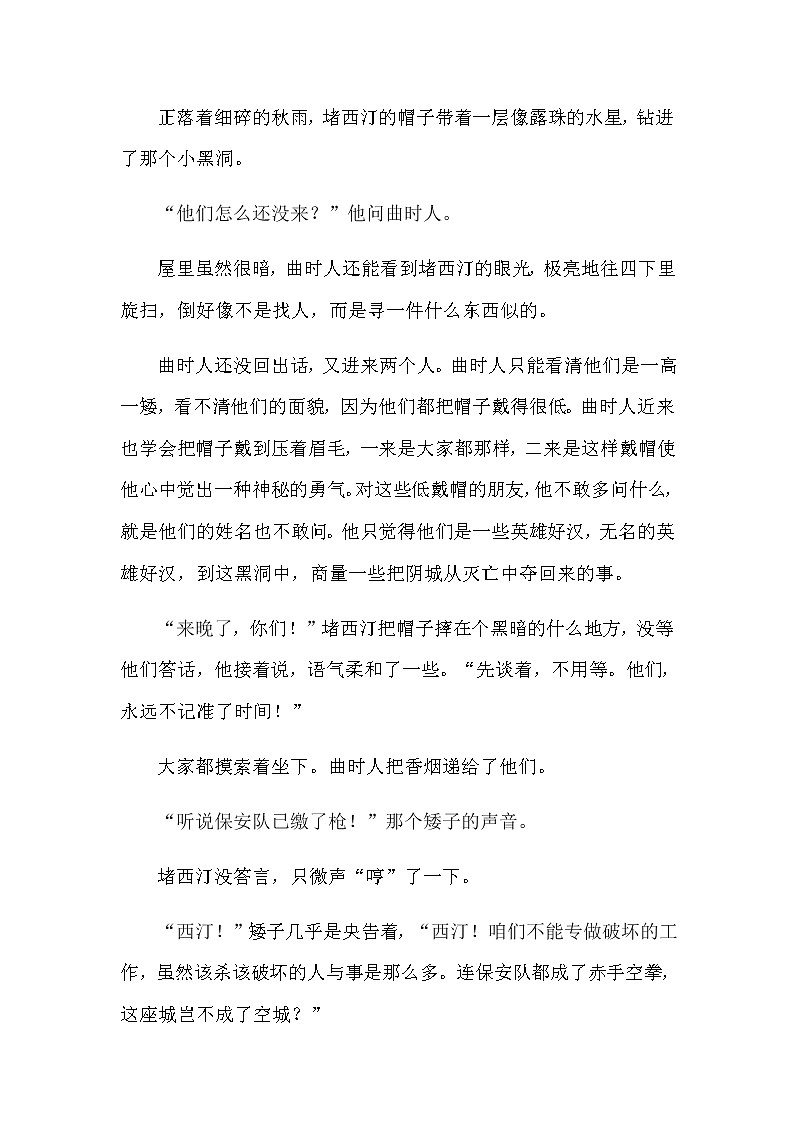 正落着细碎的秋雨，堵西汀的帽子带着一层像露珠的水星，钻进了那个小黑洞。

“他们怎么还没来？”他问曲时人。

屋里虽然很暗，曲时人还能看到堵西汀的眼光，极亮地往四下里旋扫，倒好像不是找人，而是寻一件什么东西似的。

曲时人还没回出话，又进来两个人。曲时人只能看清他们是一高一矮，看不清他们的面貌，因为他们都把帽子戴得很低。曲时人近来也学会把帽子戴到压着眉毛，一来是大家都那样，二来是这样戴帽使他心中觉出一种神秘的勇气。对这些低戴帽的朋友，他不敢多问什么，就是他们的姓名也不敢问。他只觉得他们是一些英雄好汉，无名的英雄好汉，到这黑洞中，商量一些把阴城从灭亡中夺回来的事。

“来晚了，你们！”堵西汀把帽子摔在个黑暗的什么地方，没等他们答话，他接着说，语气柔和了一些。“先谈着，不用等。他们，永远不记准了时间！”

大家都摸索着坐下。曲时人把香烟递给了他们。

“听说保安队已缴了枪！”那个矮子的声音。

堵西汀没答言，只微声“哼”了一下。

“西汀！”矮子几乎是央告着，“西汀！咱们不能专做破坏的工作，虽然该杀该破坏的人与事是那么多。连保安队都成了赤手空拳，这座城岂不成了空城？”